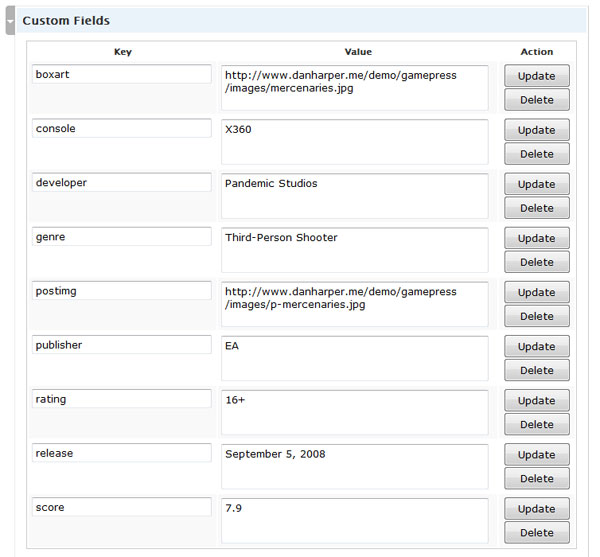 Custom Fields

| Key | Value | Action |
|---|---|---|
| boxart | http://www.danharper.me/demo/gamepress/images/mercenaries.jpg | Update Delete |
| console | X360 | Update Delete |
| developer | Pandemic Studios | Update Delete |
| genre | Third-Person Shooter | Update Delete |
| postimg | http://www.danharper.me/demo/gamepress/images/p-mercenaries.jpg | Update Delete |
| publisher | EA | Update Delete |
| rating | 16+ | Update Delete |
| release | September 5, 2008 | Update Delete |
| score | 7.9 | Update Delete |